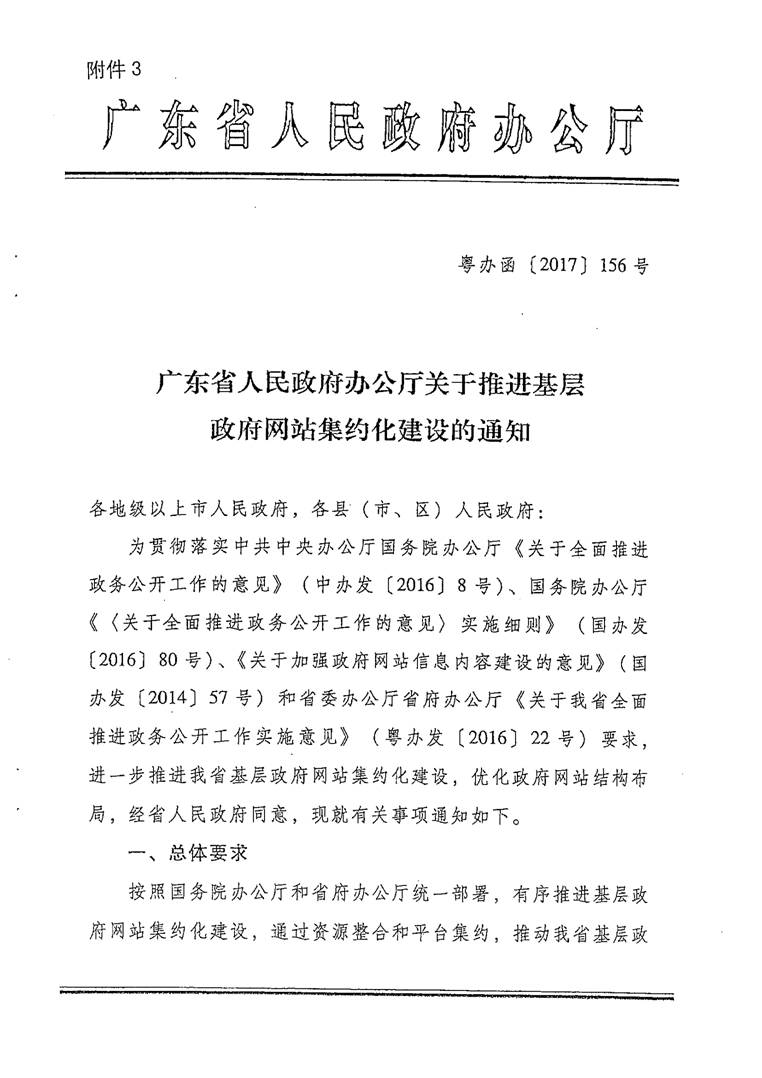 附件 3

广东省人民政府办公厅

粤办函〔2017〕156 号

广东省人民政府办公厅关于推进基层政府网站集约化建设的通知

各地级以上市人民政府，各县（市、区）人民政府：

为贯彻落实中共中央办公厅国务院办公厅《关于全面推进政务公开工作的意见》（中办发〔2016〕8 号）、国务院办公厅《〈关于全面推进政务公开工作的意见〉实施细则》（国办发〔2016〕80 号）、《关于加强政府网站信息内容建设的意见》（国办发〔2014〕57 号）和省委办公厅省府办公厅《关于我省全面推进政务公开工作实施意见》（粤办发〔2016〕22 号）要求，进一步推进我省基层政府网站集约化建设，优化政府网站结构布局，经省人民政府同意，现就有关事项通知如下。

一、总体要求

按照国务院办公厅和省府办公厅统一部署，有序推进基层政府网站集约化建设，通过资源整合和平台集约，推动我省基层政